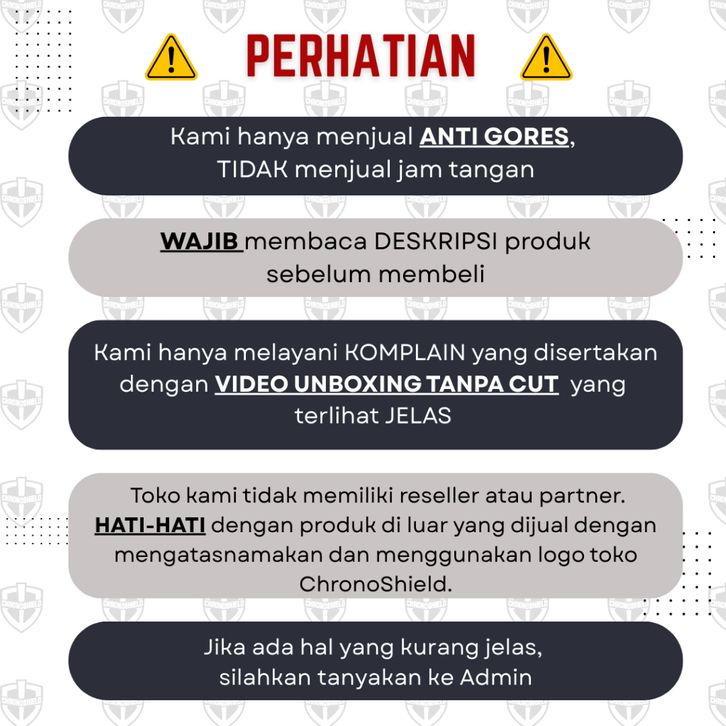 PERHATIAN

Kami hanya menjual ANTI GORES, TIDAK menjual jam tangan

WAJIB membaca DESKRIPSI produk sebelum membeli

Kami hanya melayani KOMPLAIN yang disertakan dengan VIDEO UNBOXING TANPA CUT yang terlihat JELAS

Toko kami tidak memiliki reseller atau partner. HATI-HATI dengan produk di luar yang dijual dengan mengatasnamakan dan menggunakan logo toko ChronoShield.

Jika ada hal yang kurang jelas, silahkan tanyakan ke Admin